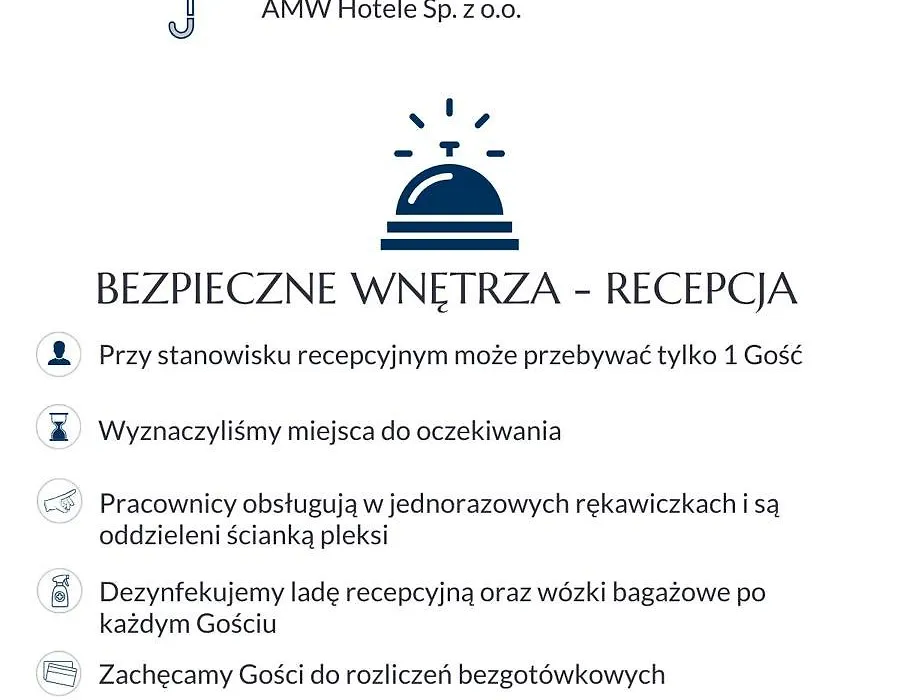 AMW Hotele Sp. z o.o.

BEZPIECZNE WNĘTRZA - RECEPCJA

Przy stanowisku recepcyjnym może przebywać tylko 1 Gość

Wyznaczyliśmy miejsca do oczekiwania

Pracownicy obsługują w jednorazowych rękawiczkach i są oddzieleni ścianką pleksi

Dezynfekujemy ladę recepcyjną oraz wózki bagażowe po każdym Gościu

Zachęcamy Gości do rozliczeń bezgotówkowych